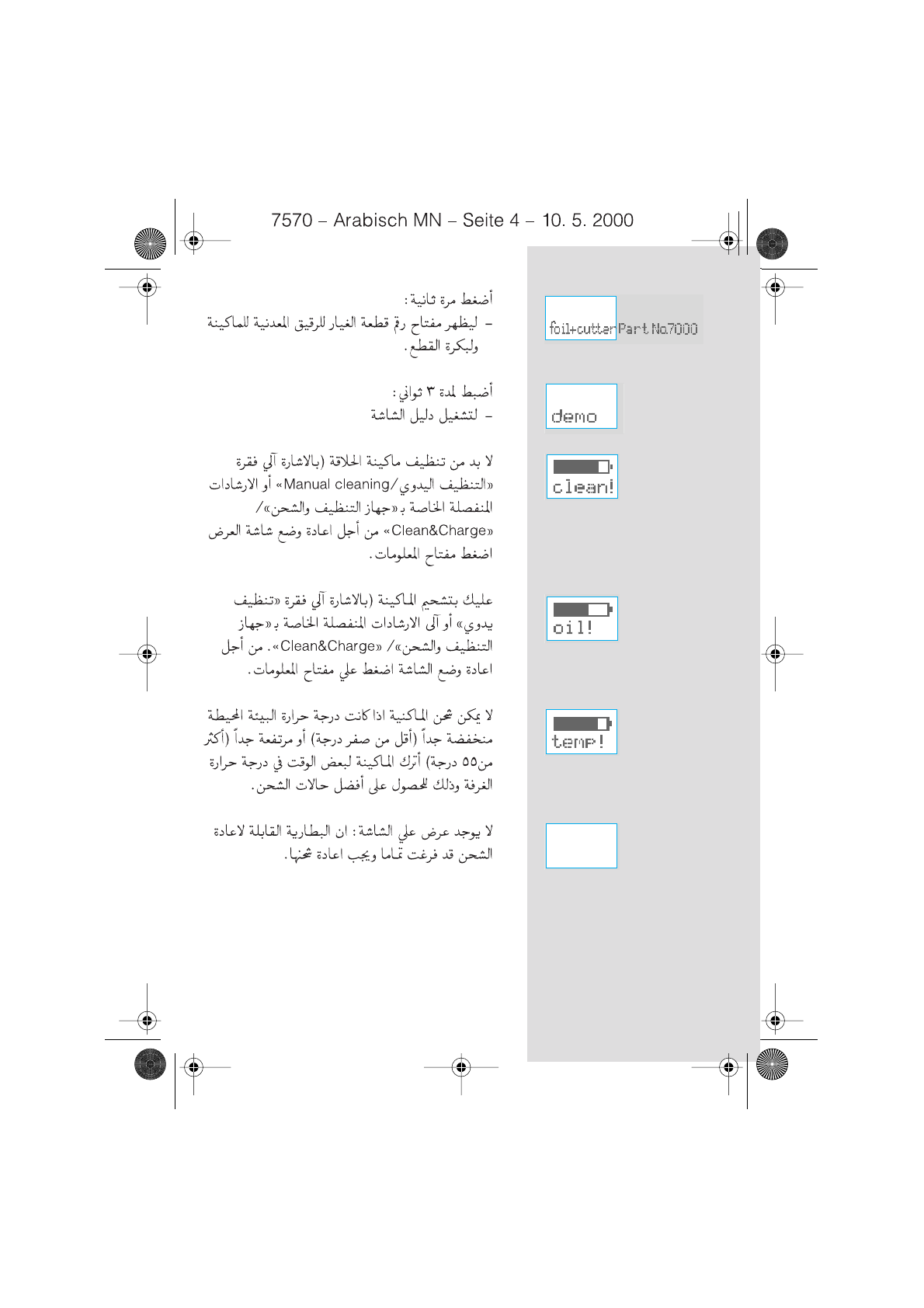 7570 – Arabisch MN – Seite 4 – 10. 5. 2000

أضغط مرة ثانية:
– ليظهر مفتاح رقم قطعة الغيار للرقيق المعدنية للماكينة ولبكرة القطع.

foil+cutter Part No.7000

أضبط لمدة ٣ ثواني:
– لتشغيل دليل الشاشة

demo

لا بد من تنظيف ماكينة الحلاقة (بالاشارة آلي فقرة «التنظيف اليدوي/Manual cleaning» أو الارشادات المنفصلة الخاصة بـ«جهاز التنظيف والشحن»/ «Clean&Charge» من أجل اعادة وضع شاشة العرض اضغط مفتاح المعلومات.

clean!

عليك بتشحيم الماكينة (بالاشارة آلي فقرة «تنظيف يدوي» أو آلى الارشادات المنفصلة الخاصة بـ«جهاز التنظيف والشحن»/ «Clean&Charge». من أجل اعادة وضع الشاشة اضغط علي مفتاح المعلومات.

oil!

لا يمكن شحن الماكنية اذا كانت درجة حرارة البيئة المحيطة منخفضة جداً (أقل من صفر درجة) أو مرتفعة جداً (أكثر من٥٥ درجة) أترك الماكينة لبعض الوقت في درجة حرارة الغرفة وذلك للحصول على أفضل حالات الشحن.

temp!

لا يوجد عرض علي الشاشة: ان البطارية القابلة لاعادة الشحن قد فرغت تماما ويجب اعادة شحنها.